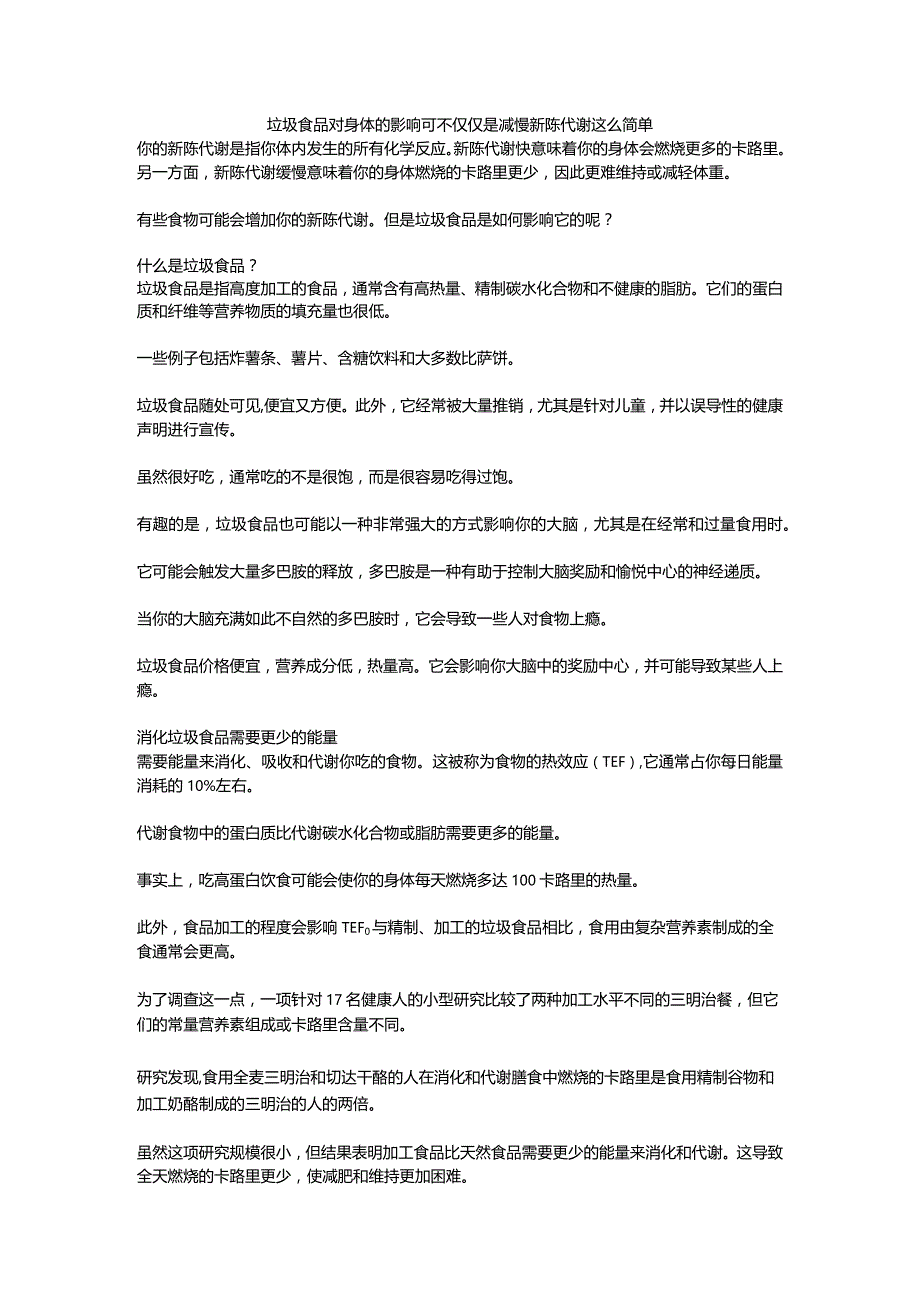 垃圾食品对身体的影响可不仅仅是减慢新陈代谢这么简单
你的新陈代谢是指你体内发生的所有化学反应。新陈代谢快意味着你的身体会燃烧更多的卡路里。另一方面，新陈代谢缓慢意味着你的身体燃烧的卡路里更少，因此更难维持或减轻体重。

有些食物可能会增加你的新陈代谢。但是垃圾食品是如何影响它的呢？

什么是垃圾食品？
垃圾食品是指高度加工的食品，通常含有高热量、精制碳水化合物和不健康的脂肪。它们的蛋白质和纤维等营养物质的填充量也很低。

一些例子包括炸薯条、薯片、含糖饮料和大多数比萨饼。

垃圾食品随处可见,便宜又方便。此外，它经常被大量推销，尤其是针对儿童，并以误导性的健康声明进行宣传。

虽然很好吃，通常吃的不是很饱，而是很容易吃得过饱。

有趣的是，垃圾食品也可能以一种非常强大的方式影响你的大脑，尤其是在经常和过量食用时。

它可能会触发大量多巴胺的释放，多巴胺是一种有助于控制大脑奖励和愉悦中心的神经递质。

当你的大脑充满如此不自然的多巴胺时，它会导致一些人对食物上瘾。

垃圾食品价格便宜，营养成分低，热量高。它会影响你大脑中的奖励中心，并可能导致某些人上瘾。

消化垃圾食品需要更少的能量
需要能量来消化、吸收和代谢你吃的食物。这被称为食物的热效应（TEF）,它通常占你每日能量消耗的 10%左右。

代谢食物中的蛋白质比代谢碳水化合物或脂肪需要更多的能量。

事实上，吃高蛋白饮食可能会使你的身体每天燃烧多达 100 卡路里的热量。

此外，食品加工的程度会影响 TEF。与精制、加工的垃圾食品相比，食用由复杂营养素制成的全食通常会更高。

为了调查这一点，一项针对 17 名健康人的小型研究比较了两种加工水平不同的三明治餐，但它们的常量营养素组成或卡路里含量不同。

研究发现,食用全麦三明治和切达干酪的人在消化和代谢膳食中燃烧的卡路里是食用精制谷物和加工奶酪制成的三明治的人的两倍。

虽然这项研究规模很小，但结果表明加工食品比天然食品需要更少的能量来消化和代谢。这导致全天燃烧的卡路里更少，使减肥和维持更加困难。